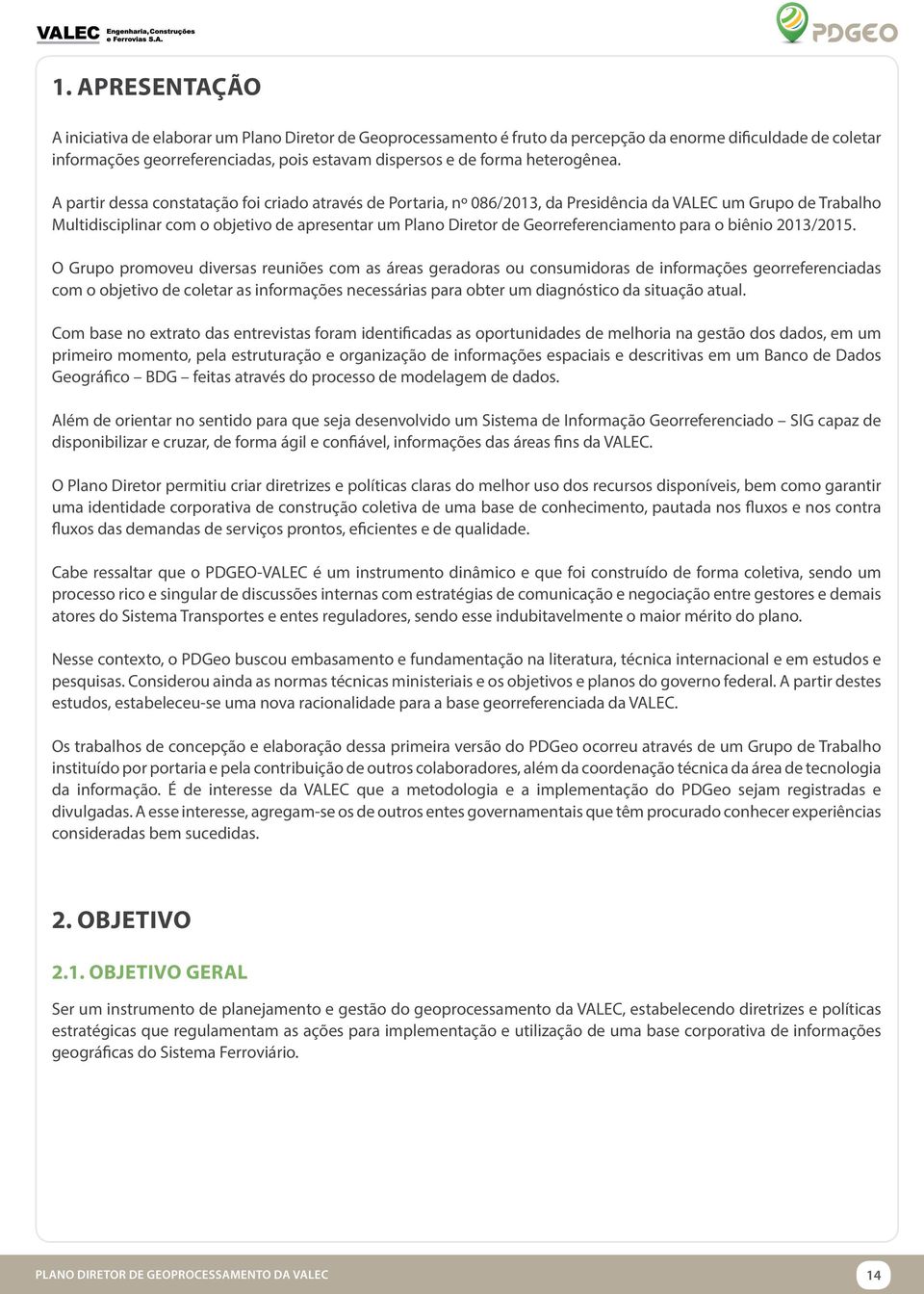 VALEC Engenharia, Construções e Ferrovias S.A.

PDGEO

1. APRESENTAÇÃO

A iniciativa de elaborar um Plano Diretor de Geoprocessamento é fruto da percepção da enorme dificuldade de coletar informações georreferenciadas, pois estavam dispersos e de forma heterogênea.

A partir dessa constatação foi criado através de Portaria, nº 086/2013, da Presidência da VALEC um Grupo de Trabalho Multidisciplinar com o objetivo de apresentar um Plano Diretor de Georreferenciamento para o biênio 2013/2015.

O Grupo promoveu diversas reuniões com as áreas geradoras ou consumidoras de informações georreferenciadas com o objetivo de coletar as informações necessárias para obter um diagnóstico da situação atual.

Com base no extrato das entrevistas foram identificadas as oportunidades de melhoria na gestão dos dados, em um primeiro momento, pela estruturação e organização de informações espaciais e descritivas em um Banco de Dados Geográfico – BDG – feitas através do processo de modelagem de dados.

Além de orientar no sentido para que seja desenvolvido um Sistema de Informação Georreferenciado – SIG capaz de disponibilizar e cruzar, de forma ágil e confiável, informações das áreas fins da VALEC.

O Plano Diretor permitiu criar diretrizes e políticas claras do melhor uso dos recursos disponíveis, bem como garantir uma identidade corporativa de construção coletiva de uma base de conhecimento, pautada nos fluxos e nos contra fluxos das demandas de serviços prontos, eficientes e de qualidade.

Cabe ressaltar que o PDGEO-VALEC é um instrumento dinâmico e que foi construído de forma coletiva, sendo um processo rico e singular de discussões internas com estratégias de comunicação e negociação entre gestores e demais atores do Sistema Transportes e entes reguladores, sendo esse indubitavelmente o maior mérito do plano.

Nesse contexto, o PDGeo buscou embasamento e fundamentação na literatura, técnica internacional e em estudos e pesquisas. Considerou ainda as normas técnicas ministeriais e os objetivos e planos do governo federal. A partir destes estudos, estabeleceu-se uma nova racionalidade para a base georreferenciada da VALEC.

Os trabalhos de concepção e elaboração dessa primeira versão do PDGeo ocorreu através de um Grupo de Trabalho instituído por portaria e pela contribuição de outros colaboradores, além da coordenação técnica da área de tecnologia da informação. É de interesse da VALEC que a metodologia e a implementação do PDGeo sejam registradas e divulgadas. A esse interesse, agregam-se os de outros entes governamentais que têm procurado conhecer experiências consideradas bem sucedidas.

2. OBJETIVO

2.1. OBJETIVO GERAL

Ser um instrumento de planejamento e gestão do geoprocessamento da VALEC, estabelecendo diretrizes e políticas estratégicas que regulamentam as ações para implementação e utilização de uma base corporativa de informações geográficas do Sistema Ferroviário.

PLANO DIRETOR DE GEOPROCESSAMENTO DA VALEC

14